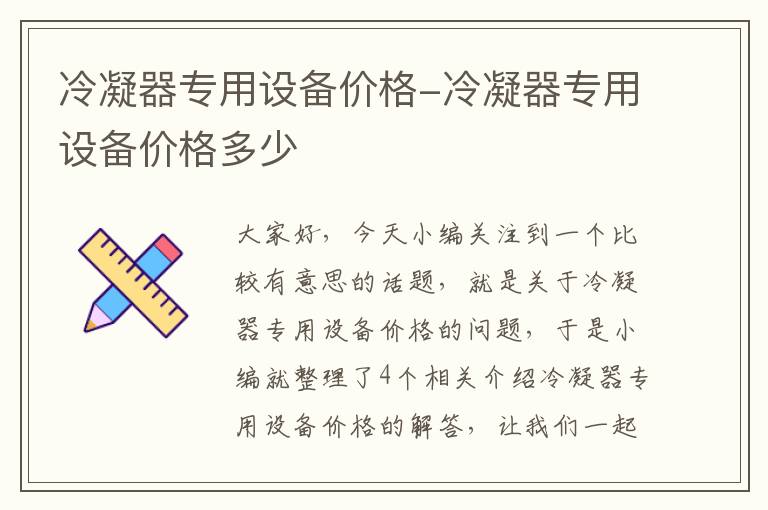 冷凝器专用设备价格-冷凝器专用设备价格多少

大家好，今天小编关注到一个比较有意思的话题，就是关于冷凝器专用设备价格的问题，于是小编就整理了4个相关介绍冷凝器专用设备价格的解答，让我们一起